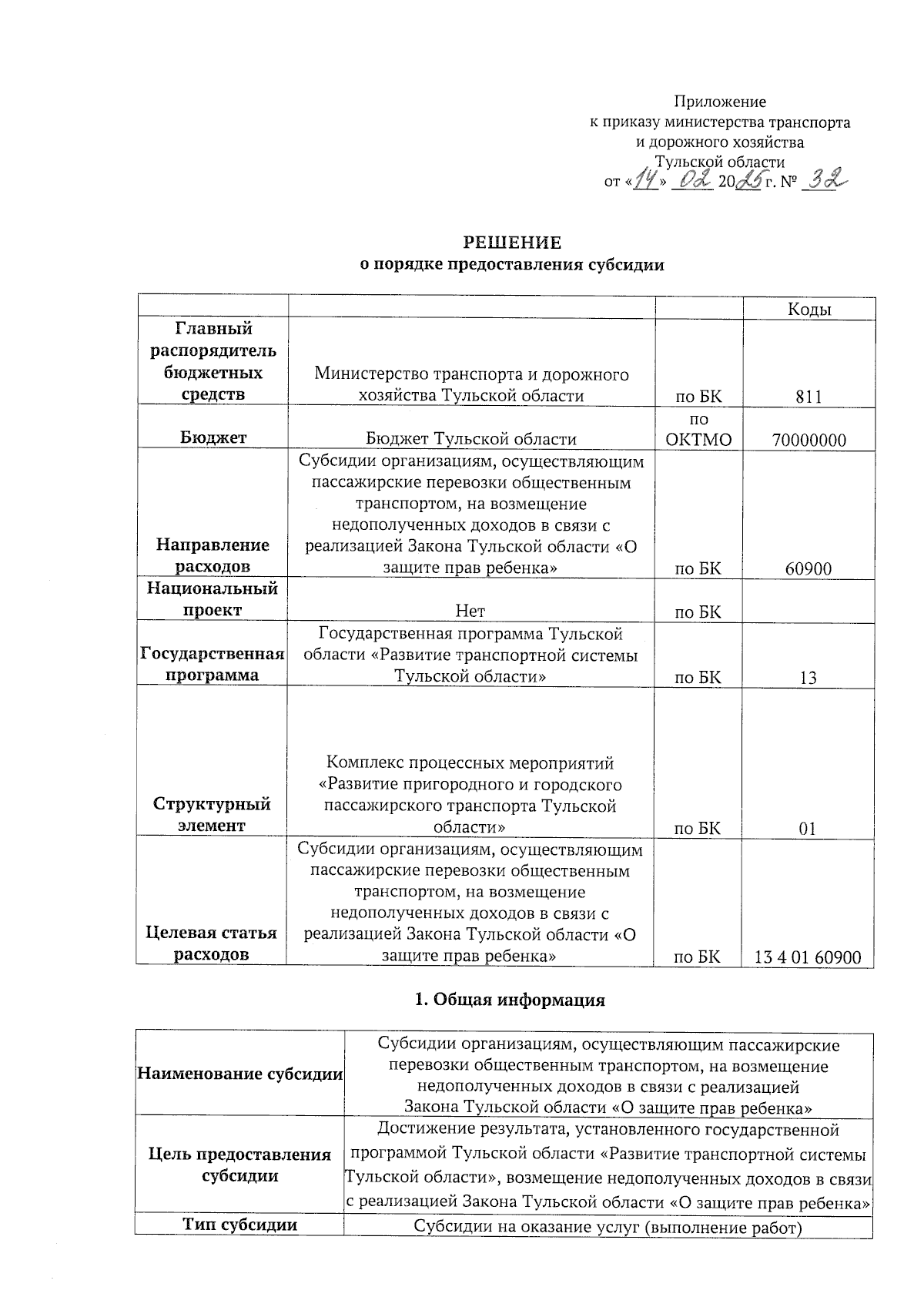 Приложение
к приказу министерства транспорта
и дорожного хозяйства
Тульской области
от «14» 02 2025 г. № 32

РЕШЕНИЕ
о порядке предоставления субсидии

| | | | Коды |
|---|---|---|---|
| Главный распорядитель бюджетных средств | Министерство транспорта и дорожного хозяйства Тульской области | по БК | 811 |
| Бюджет | Бюджет Тульской области | по ОКТМО | 70000000 |
| Направление расходов | Субсидии организациям, осуществляющим пассажирские перевозки общественным транспортом, на возмещение недополученных доходов в связи с реализацией Закона Тульской области «О защите прав ребенка» | по БК | 60900 |
| Национальный проект | Нет | по БК | |
| Государственная программа | Государственная программа Тульской области «Развитие транспортной системы Тульской области» | по БК | 13 |
| Структурный элемент | Комплекс процессных мероприятий «Развитие пригородного и городского пассажирского транспорта Тульской области» | по БК | 01 |
| Целевая статья расходов | Субсидии организациям, осуществляющим пассажирские перевозки общественным транспортом, на возмещение недополученных доходов в связи с реализацией Закона Тульской области «О защите прав ребенка» | по БК | 13 4 01 60900 |

1. Общая информация

| | |
|---|---|
| Наименование субсидии | Субсидии организациям, осуществляющим пассажирские перевозки общественным транспортом, на возмещение недополученных доходов в связи с реализацией Закона Тульской области «О защите прав ребенка» |
| Цель предоставления субсидии | Достижение результата, установленного государственной программой Тульской области «Развитие транспортной системы Тульской области», возмещение недополученных доходов в связи с реализацией Закона Тульской области «О защите прав ребенка» |
| Тип субсидии | Субсидии на оказание услуг (выполнение работ) |